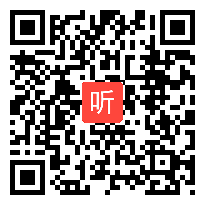 听